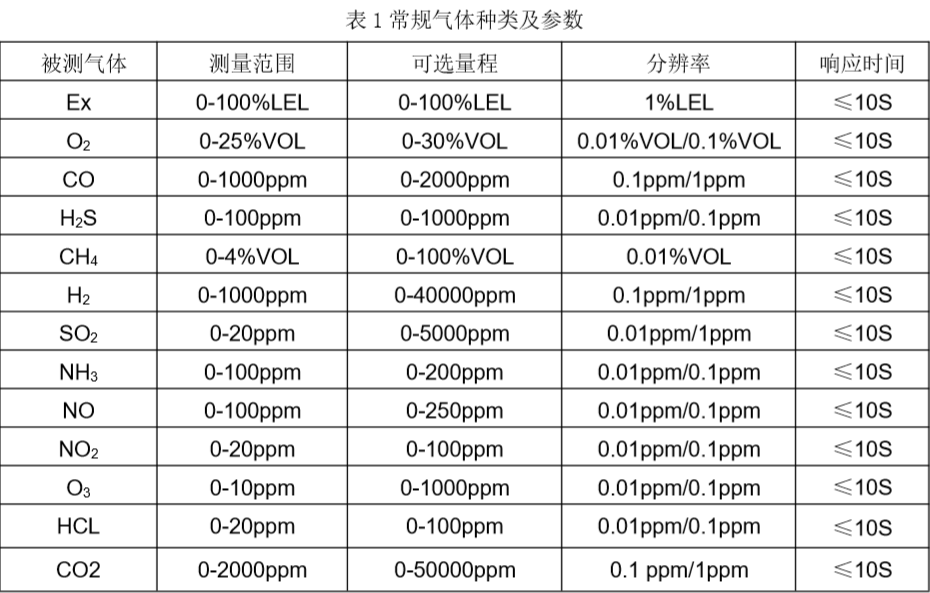 表 1 常规气体种类及参数

| 被测气体 | 测量范围 | 可选量程 | 分辨率 | 响应时间 |
|---|---|---|---|---|
| Ex | 0-100%LEL | 0-100%LEL | 1%LEL | ≤10S |
| $O_2$ | 0-25%VOL | 0-30%VOL | 0.01%VOL/0.1%VOL | ≤10S |
| CO | 0-1000ppm | 0-2000ppm | 0.1ppm/1ppm | ≤10S |
| $H_2S$ | 0-100ppm | 0-1000ppm | 0.01ppm/0.1ppm | ≤10S |
| $CH_4$ | 0-4%VOL | 0-100%VOL | 0.01%VOL | ≤10S |
| $H_2$ | 0-1000ppm | 0-40000ppm | 0.1ppm/1ppm | ≤10S |
| $SO_2$ | 0-20ppm | 0-5000ppm | 0.01ppm/1ppm | ≤10S |
| $NH_3$ | 0-100ppm | 0-200ppm | 0.01ppm/0.1ppm | ≤10S |
| NO | 0-100ppm | 0-250ppm | 0.01ppm/0.1ppm | ≤10S |
| $NO_2$ | 0-20ppm | 0-100ppm | 0.01ppm/0.1ppm | ≤10S |
| $O_3$ | 0-10ppm | 0-1000ppm | 0.01ppm/0.1ppm | ≤10S |
| HCL | 0-20ppm | 0-100ppm | 0.01ppm/0.1ppm | ≤10S |
| CO2 | 0-2000ppm | 0-50000ppm | 0.1 ppm/1ppm | ≤10S |